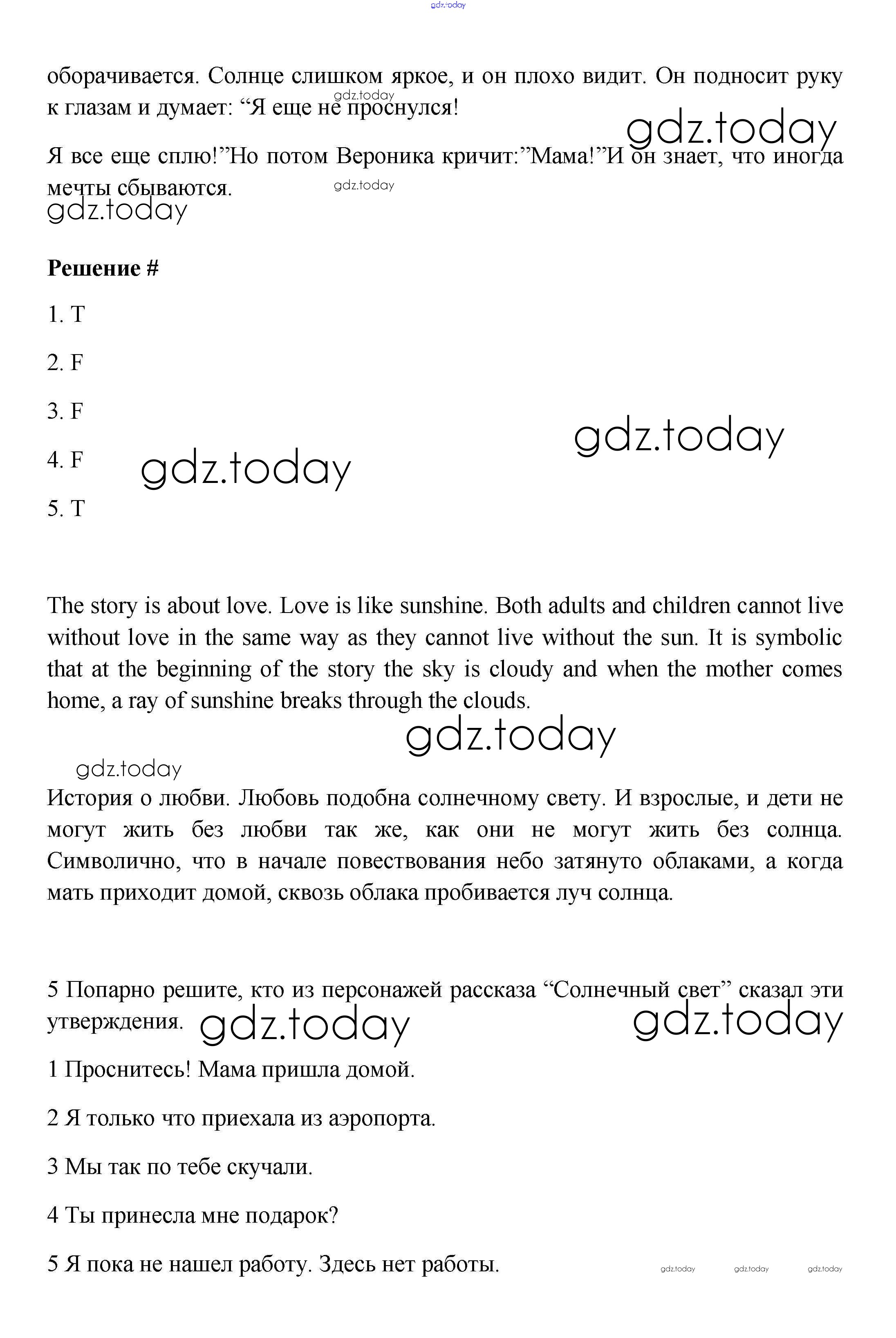 gdz.today

оборачивается. Солнце слишком яркое, и он плохо видит. Он подносит руку к глазам и думает: “Я еще не проснулся!

gdz.today

gdz.today

Я все еще сплю!”Но потом Вероника кричит:”Мама!”И он знает, что иногда мечты сбываются.

gdz.today

gdz.today

**Решение #**

1. T

2. F

3. F

4. F

5. T

gdz.today

gdz.today

The story is about love. Love is like sunshine. Both adults and children cannot live without love in the same way as they cannot live without the sun. It is symbolic that at the beginning of the story the sky is cloudy and when the mother comes home, a ray of sunshine breaks through the clouds.

gdz.today

gdz.today

История о любви. Любовь подобна солнечному свету. И взрослые, и дети не могут жить без любви так же, как они не могут жить без солнца. Символично, что в начале повествования небо затянуто облаками, а когда мать приходит домой, сквозь облака пробивается луч солнца.

5 Попарно решите, кто из персонажей рассказа “Солнечный свет” сказал эти утверждения.

gdz.today

gdz.today

1 Проснитесь! Мама пришла домой.

2 Я только что приехала из аэропорта.

3 Мы так по тебе скучали.

4 Ты принесла мне подарок?

5 Я пока не нашел работу. Здесь нет работы.

gdz.today gdz.today gdz.today